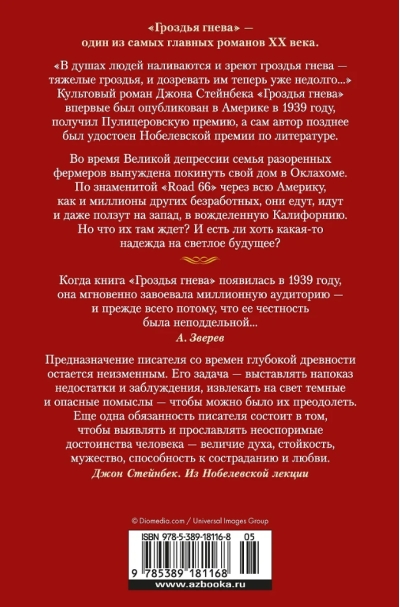 «Гроздья гнева» — один из самых главных романов XX века.

«В душах людей наливаются и зреют гроздья гнева — тяжелые гроздья, и дозревать им теперь уже недолго...» Культовый роман Джона Стейнбека «Гроздья гнева» впервые был опубликован в Америке в 1939 году, получил Пулицеровскую премию, а сам автор позднее был удостоен Нобелевской премии по литературе.

Во время Великой депрессии семья разоренных фермеров вынуждена покинуть свой дом в Оклахоме. По знаменитой «Road 66» через всю Америку, как и миллионы других безработных, они едут, идут и даже ползут на запад, в вожделенную Калифорнию. Но что их там ждет? И есть ли хоть какая-то надежда на светлое будущее?

Когда книга «Гроздья гнева» появилась в 1939 году, она мгновенно завоевала миллионную аудиторию — и прежде всего потому, что ее честность была неподдельной...
А. Зверев

Предназначение писателя со времен глубокой древности остается неизменным. Его задача — выставлять напоказ недостатки и заблуждения, извлекать на свет темные и опасные помыслы — чтобы можно было их преодолеть. Еще одна обязанность писателя состоит в том, чтобы выявлять и прославлять неоспоримые достоинства человека — величие духа, стойкость, мужество, способность к состраданию и любви.
Джон Стейнбек. Из Нобелевской лекции

© Diomedia.com / Universal Images Group

ISBN 978-5-389-18116-8 05

9 785389 181168

www.azbooka.ru